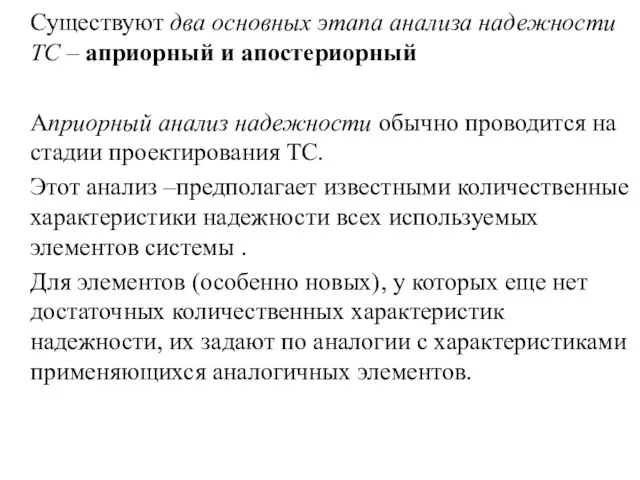 Существуют два основных этапа анализа надежности ТС – априорный и апостериорный

Априорный анализ надежности обычно проводится на стадии проектирования ТС.

Этот анализ –предполагает известными количественные характеристики надежности всех используемых элементов системы .

Для элементов (особенно новых), у которых еще нет достаточных количественных характеристик надежности, их задают по аналогии с характеристиками применяющихся аналогичных элементов.